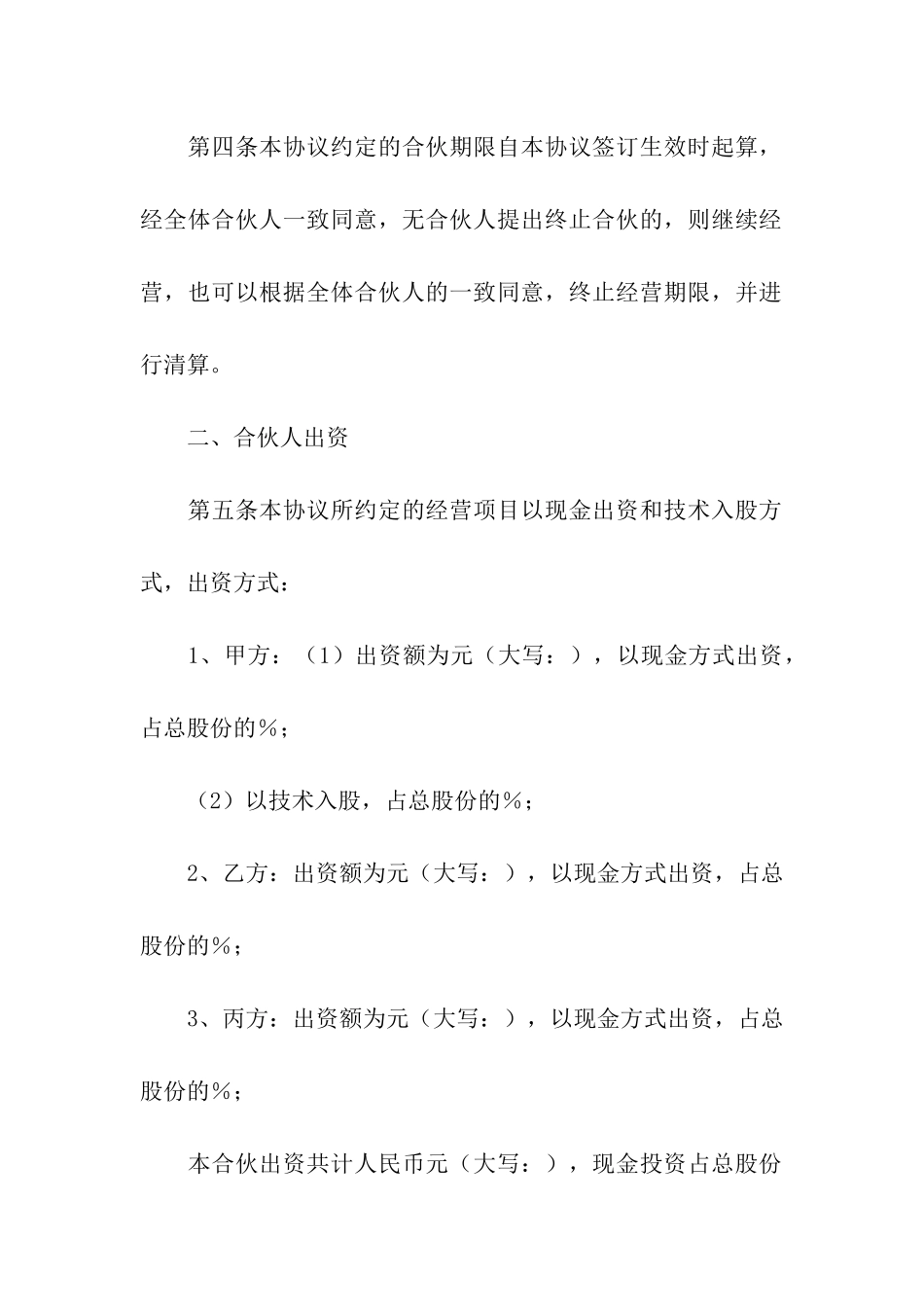 第四条本协议约定的合伙期限自本协议签订生效时起算，经全体合伙人一致同意，无合伙人提出终止合伙的，则继续经营，也可以根据全体合伙人的一致同意，终止经营期限，并进行清算。

二、合伙人出资

第五条本协议所约定的经营项目以现金出资和技术入股方式，出资方式：

1、甲方：（1）出资额为元（大写：），以现金方式出资，占总股份的%；

（2）以技术入股，占总股份的%；

2、乙方：出资额为元（大写：），以现金方式出资，占总股份的%；

3、丙方：出资额为元（大写：），以现金方式出资，占总股份的%；

本合伙出资共计人民币元（大写：），现金投资占总股份